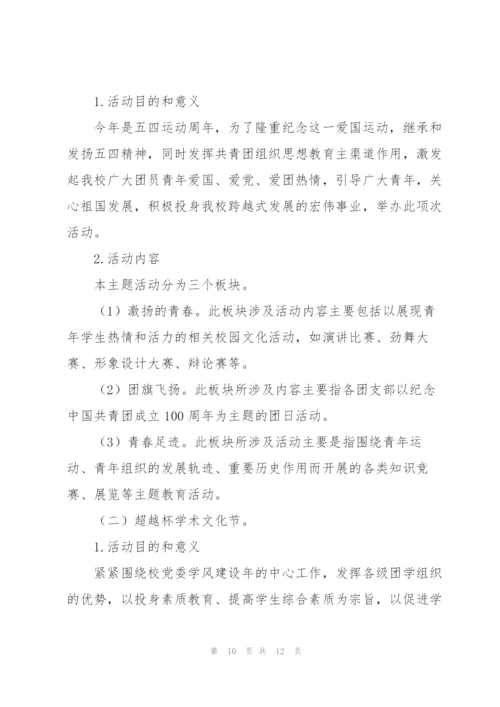 1.活动目的和意义

今年是五四运动周年，为了隆重纪念这一爱国运动，继承和发扬五四精神，同时发挥共青团组织思想教育主渠道作用，激发起我校广大团员青年爱国、爱党、爱团热情，引导广大青年，关心祖国发展，积极投身我校跨越式发展的宏伟事业，举办此项次活动。

2.活动内容

本主题活动分为三个板块。

（1）激扬的青春。此板块涉及活动内容主要包括以展现青年学生热情和活力的相关校园文化活动，如演讲比赛、劲舞大赛、形象设计大赛、辩论赛等。

（2）团旗飞扬。此板块所涉及内容主要指各团支部以纪念中国共青团成立100周年为主题的团日活动。

（3）青春足迹。此板块所涉及活动主要是指围绕青年运动、青年组织的发展轨迹、重要历史作用而开展的各类知识竞赛、展览等主题教育活动。

（二）超越杯学术文化节。

1.活动目的和意义

紧紧围绕校党委学风建设年的中心工作，发挥各级团学组织的优势，以投身素质教育、提高学生综合素质为宗旨，以促进学

第 10 页 共 12 页